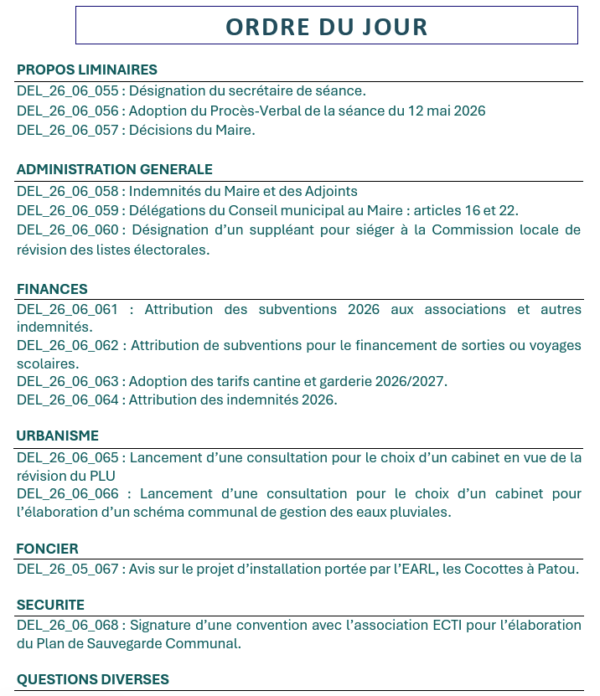 ORDRE DU JOUR

PROPOS LIMINAIRES

DEL_26_06_055 : Désignation du secrétaire de séance.
DEL_26_06_056 : Adoption du Procès-Verbal de la séance du 12 mai 2026
DEL_26_06_057 : Décisions du Maire.

ADMINISTRATION GENERALE

DEL_26_06_058 : Indemnités du Maire et des Adjoints
DEL_26_06_059 : Délégations du Conseil municipal au Maire : articles 16 et 22.
DEL_26_06_060 : Désignation d'un suppléant pour siéger à la Commission locale de révision des listes électorales.

FINANCES

DEL_26_06_061 : Attribution des subventions 2026 aux associations et autres indemnités.
DEL_26_06_062 : Attribution de subventions pour le financement de sorties ou voyages scolaires.
DEL_26_06_063 : Adoption des tarifs cantine et garderie 2026/2027.
DEL_26_06_064 : Attribution des indemnités 2026.

URBANISME

DEL_26_06_065 : Lancement d'une consultation pour le choix d'un cabinet en vue de la révision du PLU
DEL_26_06_066 : Lancement d'une consultation pour le choix d'un cabinet pour l'élaboration d'un schéma communal de gestion des eaux pluviales.

FONCIER

DEL_26_05_067 : Avis sur le projet d'installation portée par l'EARL, les Cocottes à Patou.

SECURITE

DEL_26_06_068 : Signature d'une convention avec l'association ECTI pour l'élaboration du Plan de Sauvegarde Communal.

QUESTIONS DIVERSES